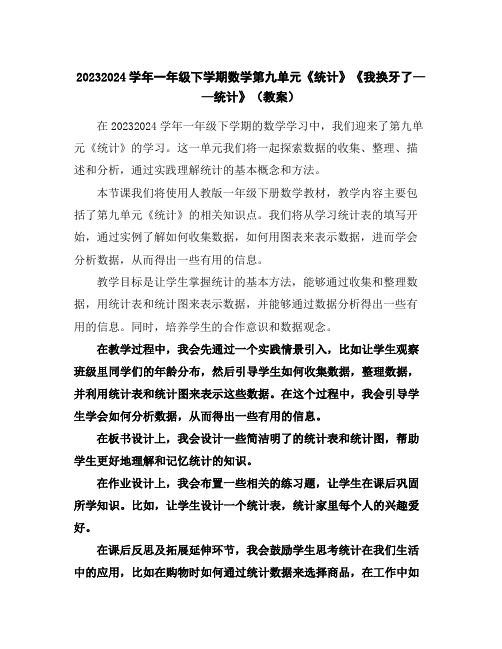 20232024 学年一年级下学期数学第九单元《统计》《我换牙了——统计》（教案）

在 20232024 学年一年级下学期的数学学习中，我们迎来了第九单元《统计》的学习。这一单元我们将一起探索数据的收集、整理、描述和分析，通过实践理解统计的基本概念和方法。

本节课我们将使用人教版一年级下册数学教材，教学内容主要包括了第九单元《统计》的相关知识点。我们将从学习统计表的填写开始，通过实例了解如何收集数据，如何用图表来表示数据，进而学会分析数据，从而得出一些有用的信息。

教学目标是让学生掌握统计的基本方法，能够通过收集和整理数据，用统计表和统计图来表示数据，并能够通过数据分析得出一些有用的信息。同时，培养学生的合作意识和数据观念。

在教学过程中，我会先通过一个实践情景引入，比如让学生观察班级里同学们的年龄分布，然后引导学生如何收集数据，整理数据，并利用统计表和统计图来表示这些数据。在这个过程中，我会引导学生学会如何分析数据，从而得出一些有用的信息。

在板书设计上，我会设计一些简洁明了的统计表和统计图，帮助学生更好地理解和记忆统计的知识。

在作业设计上，我会布置一些相关的练习题，让学生在课后巩固所学知识。比如，让学生设计一个统计表，统计家里每个人的兴趣爱好。

在课后反思及拓展延伸环节，我会鼓励学生思考统计在我们生活中的应用，比如在购物时如何通过统计数据来选择商品，在工作中如